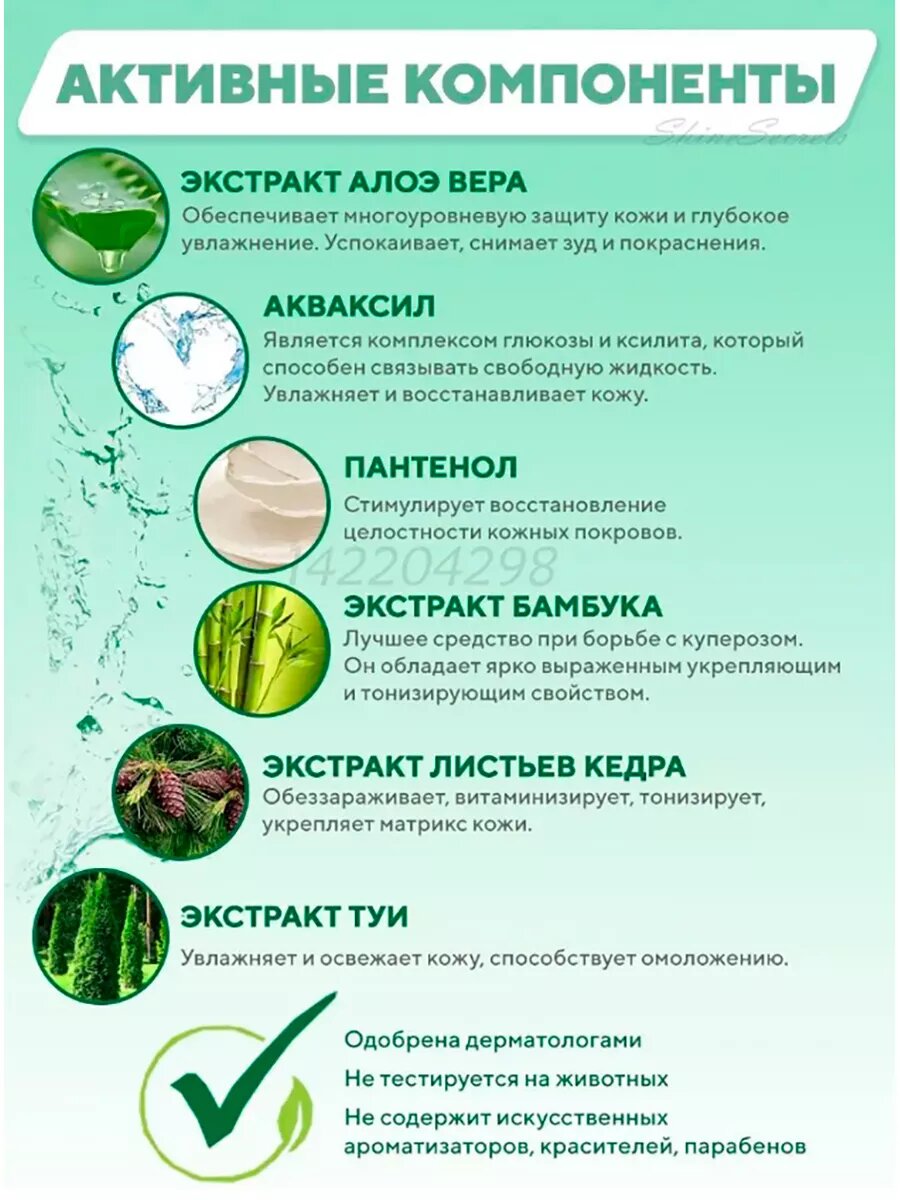 АКТИВНЫЕ КОМПОНЕНТЫ

ShineSecrets

ЭКСТРАКТ АЛОЭ ВЕРА
Обеспечивает многоуровневую защиту кожи и глубокое увлажнение. Успокаивает, снимает зуд и покраснения.

АКВАКСИЛ
Является комплексом глюкозы и ксилита, который способен связывать свободную жидкость. Увлажняет и восстанавливает кожу.

ПАНТЕНОЛ
Стимулирует восстановление целостности кожных покровов.

142204298

ЭКСТРАКТ БАМБУКА
Лучшее средство при борьбе с куперозом. Он обладает ярко выраженным укрепляющим и тонизирующим свойством.

ЭКСТРАКТ ЛИСТЬЕВ КЕДРА
Обеззараживает, витаминизирует, тонизирует, укрепляет матрикс кожи.

ЭКСТРАКТ ТУИ
Увлажняет и освежает кожу, способствует омоложению.

Одобрена дерматологами
Не тестируется на животных
Не содержит искусственных ароматизаторов, красителей, парабенов